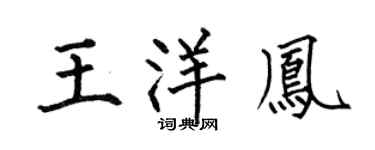 王洋鳳

词典网